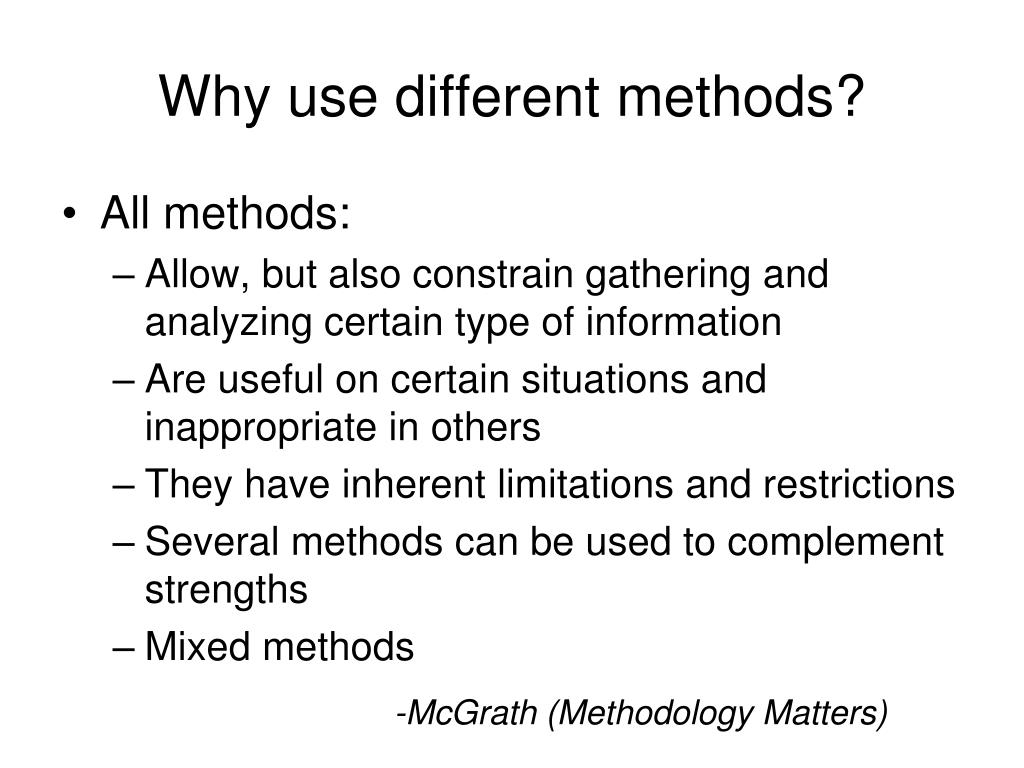 Why use different methods?

• All methods:
– Allow, but also constrain gathering and analyzing certain type of information
– Are useful on certain situations and inappropriate in others
– They have inherent limitations and restrictions
– Several methods can be used to complement strengths
– Mixed methods

-McGrath (Methodology Matters)